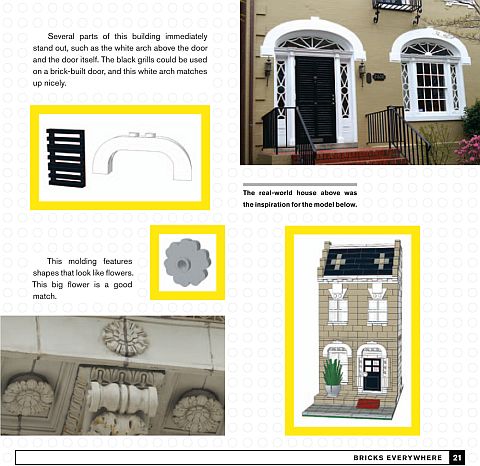 Several parts of this building immediately stand out, such as the white arch above the door and the door itself. The black grills could be used on a brick-built door, and this white arch matches up nicely.

The real-world house above was the inspiration for the model below.

This molding features shapes that look like flowers. This big flower is a good match.

BRICKS EVERYWHERE 21